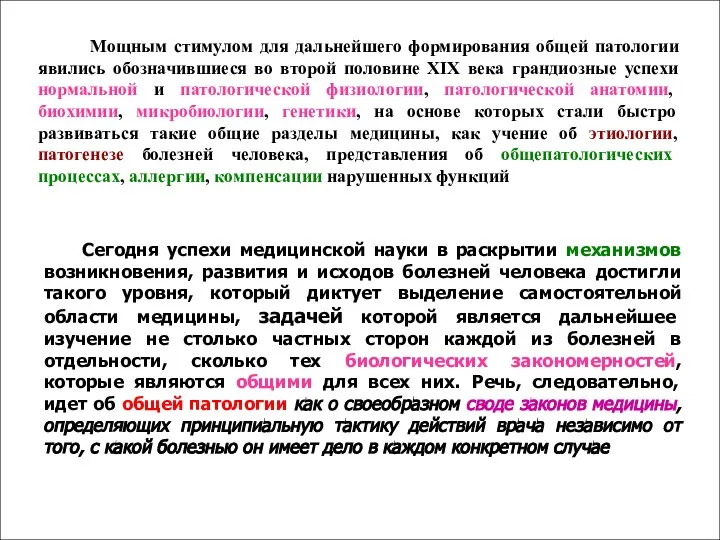 Мощным стимулом для дальнейшего формирования общей патологии явились обозначившиеся во второй половине XIX века грандиозные успехи нормальной и патологической физиологии, патологической анатомии, биохимии, микробиологии, генетики, на основе которых стали быстро развиваться такие общие разделы медицины, как учение об этиологии, патогенезе болезней человека, представления об общепатологических процессах, аллергии, компенсации нарушенных функций

Сегодня успехи медицинской науки в раскрытии механизмов возникновения, развития и исходов болезней человека достигли такого уровня, который диктует выделение самостоятельной области медицины, задачей которой является дальнейшее изучение не столько частных сторон каждой из болезней в отдельности, сколько тех биологических закономерностей, которые являются общими для всех них. Речь, следовательно, идет об общей патологии как о своеобразном своде законов медицины, определяющих принципиальную тактику действий врача независимо от того, с какой болезнью он имеет дело в каждом конкретном случае